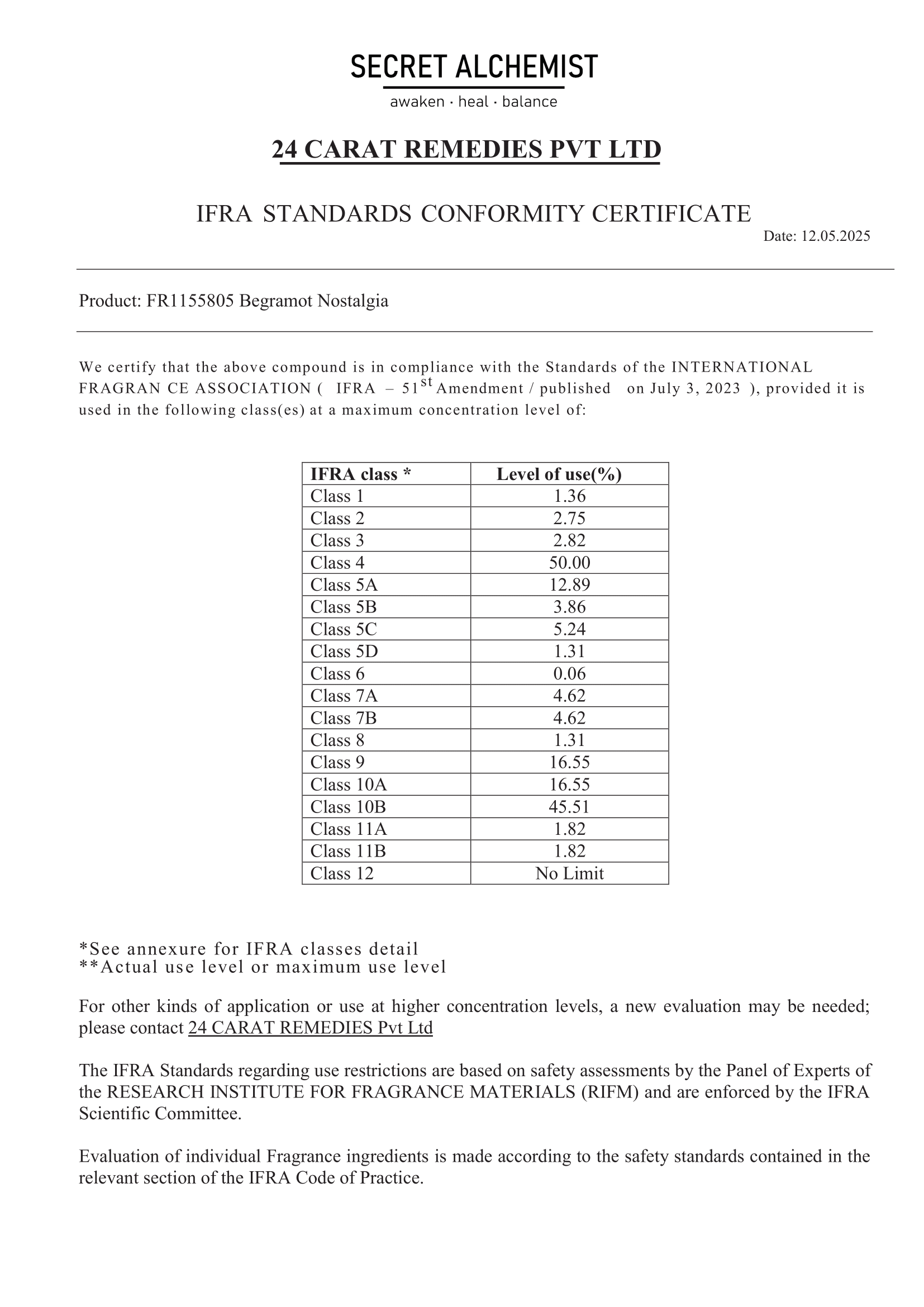 SECRET ALCHEMIST
awaken · heal · balance

24 CARAT REMEDIES PVT LTD

IFRA STANDARDS CONFORMITY CERTIFICATE
Date: 12.05.2025

Product: FR1155805 Begramot Nostalgia

We certify that the above compound is in compliance with the Standards of the INTERNATIONAL FRAGRAN CE ASSOCIATION ( IFRA – 51$^{st}$ Amendment / published on July 3, 2023 ), provided it is used in the following class(es) at a maximum concentration level of:

| IFRA class * | Level of use(%) |
|---|---|
| Class 1 | 1.36 |
| Class 2 | 2.75 |
| Class 3 | 2.82 |
| Class 4 | 50.00 |
| Class 5A | 12.89 |
| Class 5B | 3.86 |
| Class 5C | 5.24 |
| Class 5D | 1.31 |
| Class 6 | 0.06 |
| Class 7A | 4.62 |
| Class 7B | 4.62 |
| Class 8 | 1.31 |
| Class 9 | 16.55 |
| Class 10A | 16.55 |
| Class 10B | 45.51 |
| Class 11A | 1.82 |
| Class 11B | 1.82 |
| Class 12 | No Limit |

*See annexure for IFRA classes detail
**Actual use level or maximum use level

For other kinds of application or use at higher concentration levels, a new evaluation may be needed; please contact 24 CARAT REMEDIES Pvt Ltd

The IFRA Standards regarding use restrictions are based on safety assessments by the Panel of Experts of the RESEARCH INSTITUTE FOR FRAGRANCE MATERIALS (RIFM) and are enforced by the IFRA Scientific Committee.

Evaluation of individual Fragrance ingredients is made according to the safety standards contained in the relevant section of the IFRA Code of Practice.